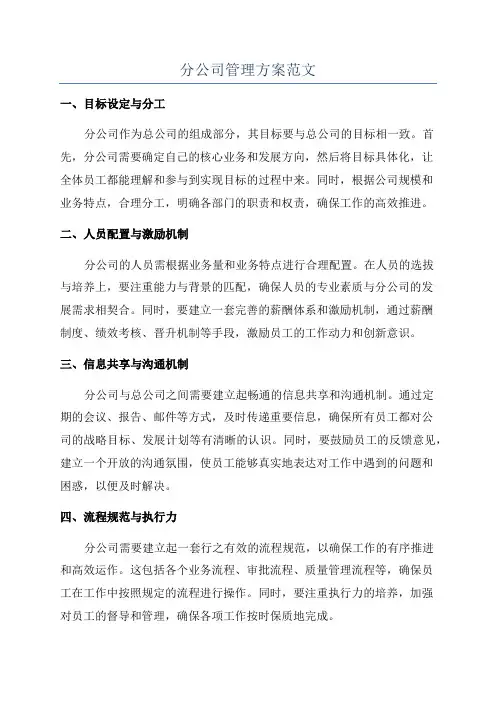 分公司管理方案范文

一、目标设定与分工

分公司作为总公司的组成部分，其目标要与总公司的目标相一致。首先，分公司需要确定自己的核心业务和发展方向，然后将目标具体化，让全体员工都能理解和参与到实现目标的过程中来。同时，根据公司规模和业务特点，合理分工，明确各部门的职责和权责，确保工作的高效推进。

二、人员配置与激励机制

分公司的人员需根据业务量和业务特点进行合理配置。在人员的选拔与培养上，要注重能力与背景的匹配，确保人员的专业素质与分公司的发展需求相契合。同时，要建立一套完善的薪酬体系和激励机制，通过薪酬制度、绩效考核、晋升机制等手段，激励员工的工作动力和创新意识。

三、信息共享与沟通机制

分公司与总公司之间需要建立起畅通的信息共享和沟通机制。通过定期的会议、报告、邮件等方式，及时传递重要信息，确保所有员工都对公司的战略目标、发展计划等有清晰的认识。同时，要鼓励员工的反馈意见，建立一个开放的沟通氛围，使员工能够真实地表达对工作中遇到的问题和困惑，以便及时解决。

四、流程规范与执行力

分公司需要建立起一套行之有效的流程规范，以确保工作的有序推进和高效运作。这包括各个业务流程、审批流程、质量管理流程等，确保员工在工作中按照规定的流程进行操作。同时，要注重执行力的培养，加强对员工的督导和管理，确保各项工作按时保质地完成。